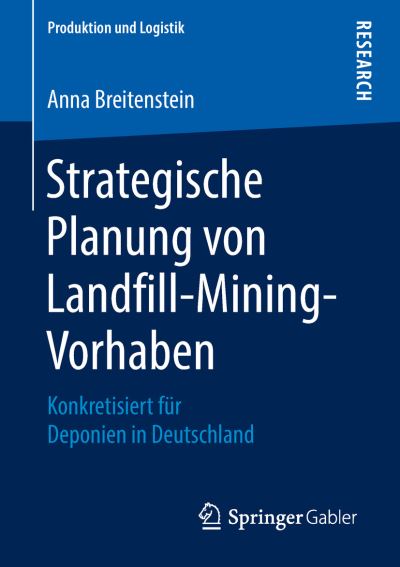 Produktion und Logistik

RESEARCH

Anna Breitenstein

Strategische Planung von Landfill-Mining-Vorhaben

Konkretisiert für Deponien in Deutschland

Springer Gabler